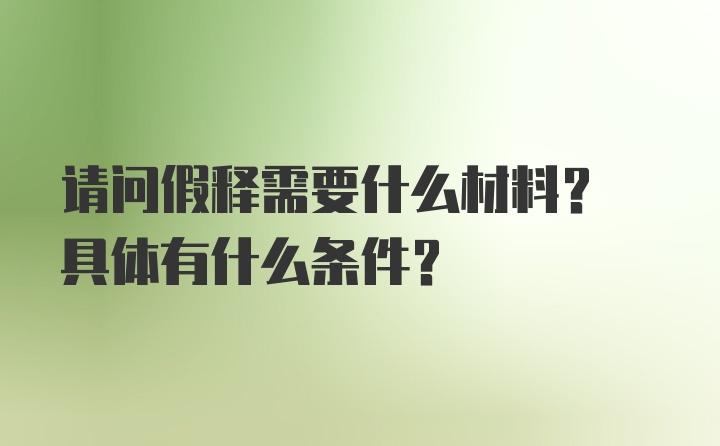 请问假释需要什么材料？
具体有什么条件？